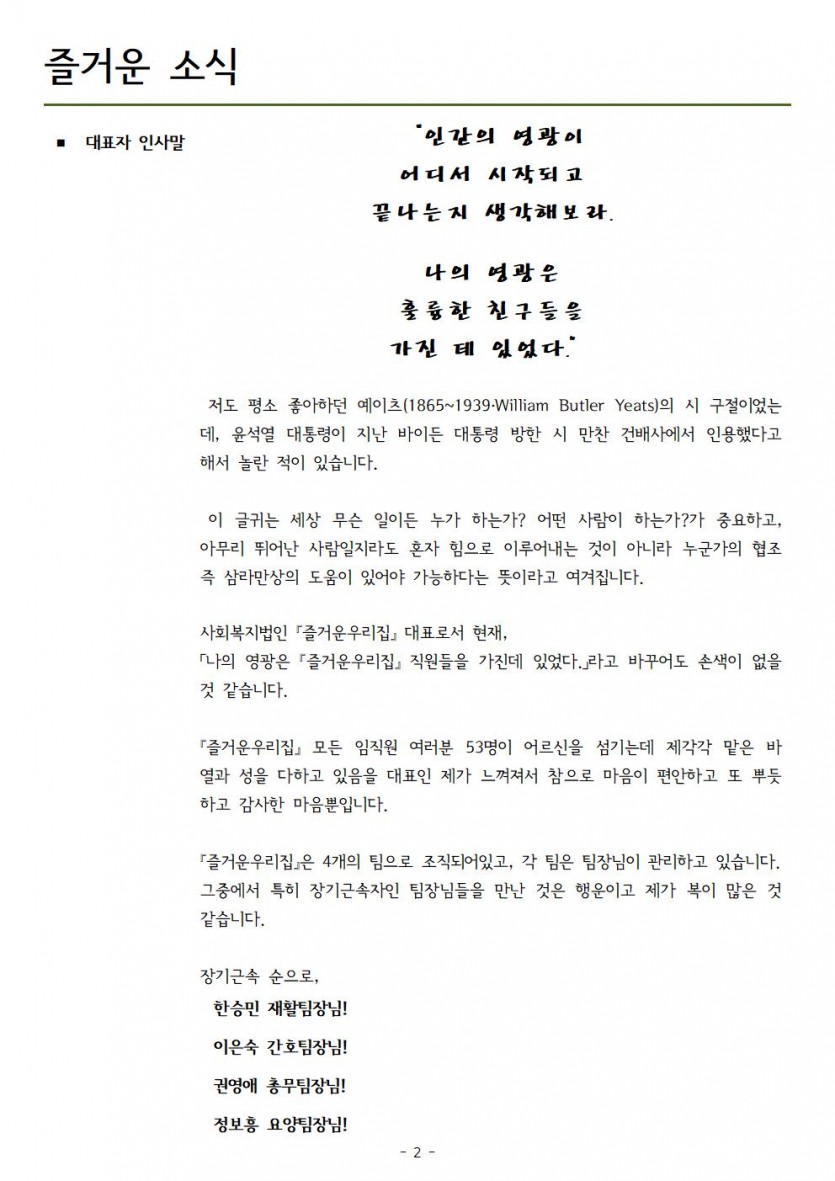 즐거운 소식

■ 대표자 인사말

"인간의 영광이
어디서 시작되고
끝나는지 생각해보라.

나의 영광은
훌륭한 친구들을
가진 데 있었다."

저도 평소 좋아하던 예이츠(1865~1939·William Butler Yeats)의 시 구절이었는데, 윤석열 대통령이 지난 바이든 대통령 방한 시 만찬 건배사에서 인용했다고 해서 놀란 적이 있습니다.

이 글귀는 세상 무슨 일이든 누가 하는가? 어떤 사람이 하는가?가 중요하고, 아무리 뛰어난 사람일지라도 혼자 힘으로 이루어내는 것이 아니라 누군가의 협조 즉 삼라만상의 도움이 있어야 가능하다는 뜻이라고 여겨집니다.

사회복지법인『즐거운우리집』대표로서 현재,
「나의 영광은『즐거운우리집』직원들을 가진데 있었다.」라고 바꾸어도 손색이 없을 것 같습니다.

『즐거운우리집』모든 임직원 여러분 53명이 어르신을 섬기는데 제각각 맡은 바 열과 성을 다하고 있음을 대표인 제가 느껴져서 참으로 마음이 편안하고 또 뿌듯하고 감사한 마음뿐입니다.

『즐거운우리집』은 4개의 팀으로 조직되어있고, 각 팀은 팀장님이 관리하고 있습니다. 그중에서 특히 장기근속자인 팀장님들을 만난 것은 행운이고 제가 복이 많은 것 같습니다.

장기근속 순으로,
한승민 재활팀장님!
이은숙 간호팀장님!
권영애 총무팀장님!
정보흥 요양팀장님!

- 2 -